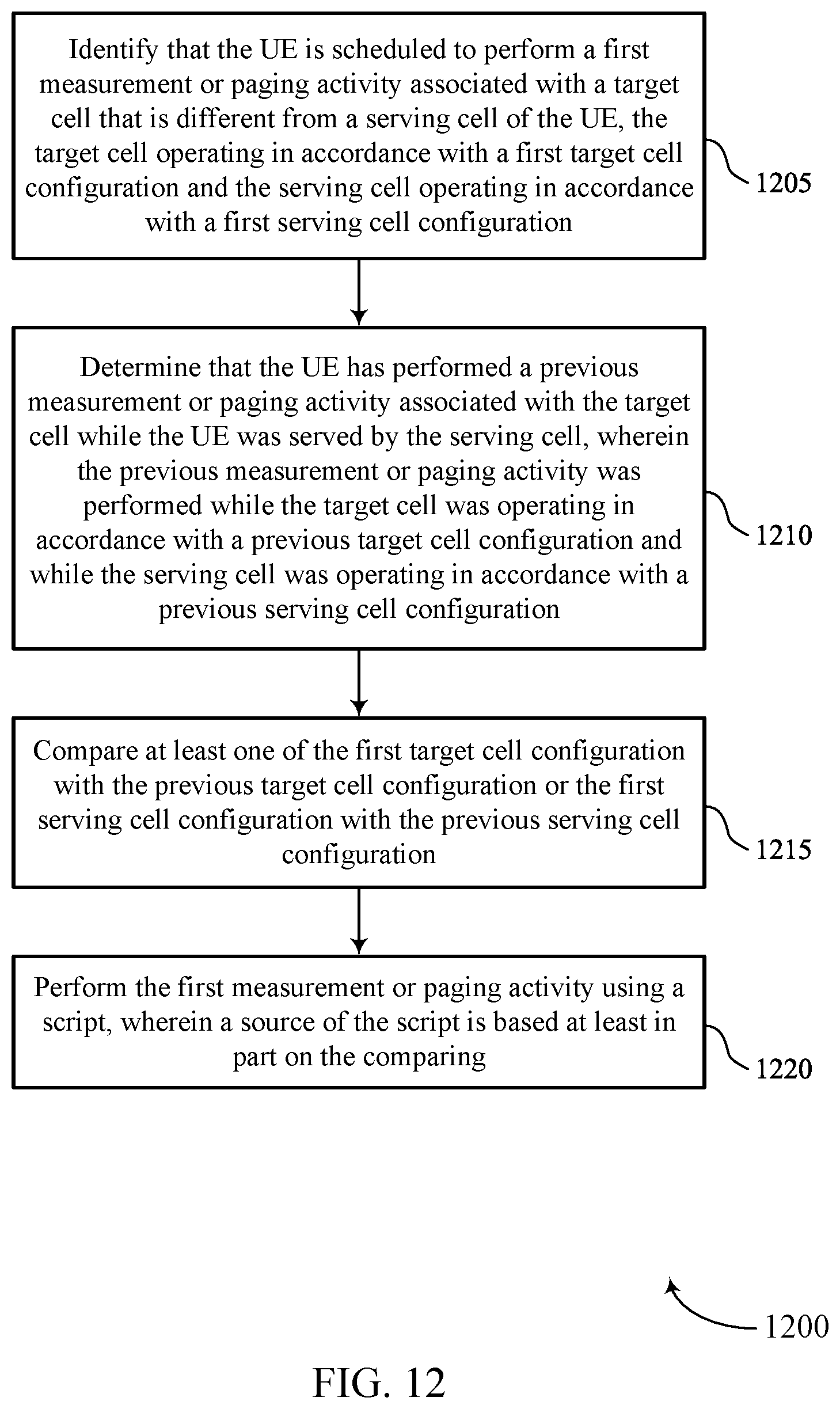 Identify that the UE is scheduled to perform a first measurement or paging activity associated with a target cell that is different from a serving cell of the UE, the target cell operating in accordance with a first target cell configuration and the serving cell operating in accordance with a first serving cell configuration

1205

Determine that the UE has performed a previous measurement or paging activity associated with the target cell while the UE was served by the serving cell, wherein the previous measurement or paging activity was performed while the target cell was operating in accordance with a previous target cell configuration and while the serving cell was operating in accordance with a previous serving cell configuration

1210

Compare at least one of the first target cell configuration with the previous target cell configuration or the first serving cell configuration with the previous serving cell configuration

1215

Perform the first measurement or paging activity using a script, wherein a source of the script is based at least in part on the comparing

1220

1200

FIG. 12